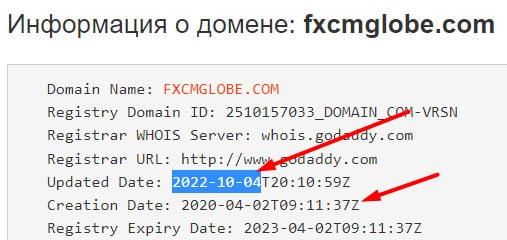 Информация о домене: fxcmglobe.com

Domain Name: FXCMGLOBE.COM
Registry Domain ID: 2510157033_DOMAIN_COM-VRSN
Registrar WHOIS Server: whois.godaddy.com
Registrar URL: http://www.godaddy.com
Updated Date: 2022-10-04T20:10:59Z
Creation Date: 2020-04-02T09:11:37Z
Registry Expiry Date: 2023-04-02T09:11:37Z